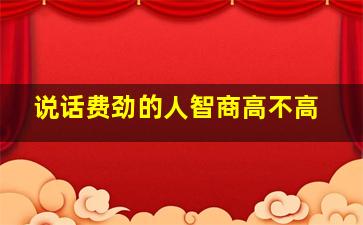 说话费劲的人智商高不高